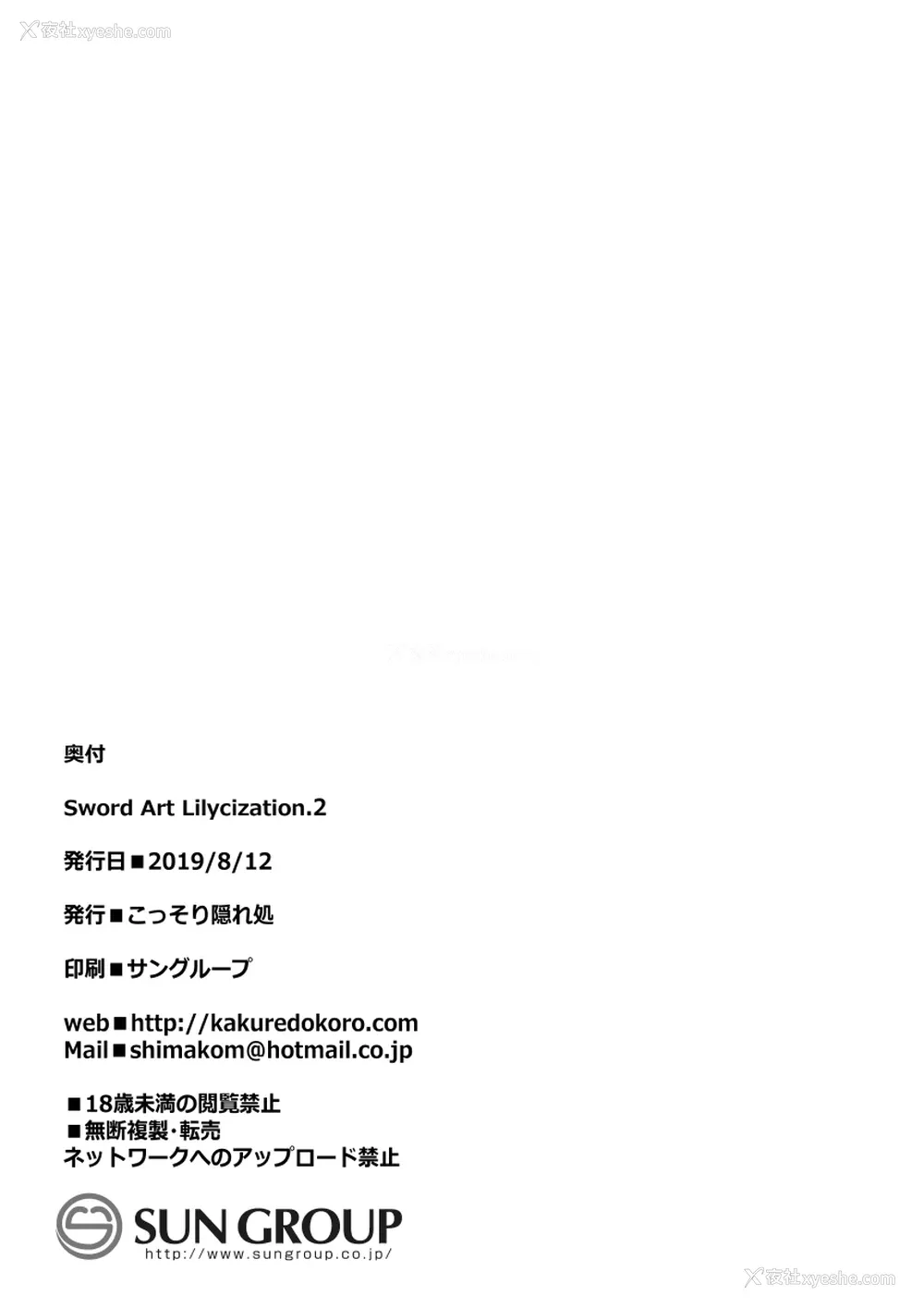 奥付

Sword Art Lilycization.2

発行日■2019/8/12

発行■こっそり隠れ処

印刷■サングループ

web■http://kakuredokoro.com
Mail■shimakom@hotmail.co.jp

■18歳未満の閲覧禁止
■無断複製・転売
ネットワークへのアップロード禁止

SUN GROUP
http://www.sungroup.co.jp/

夜社xyeshe.com